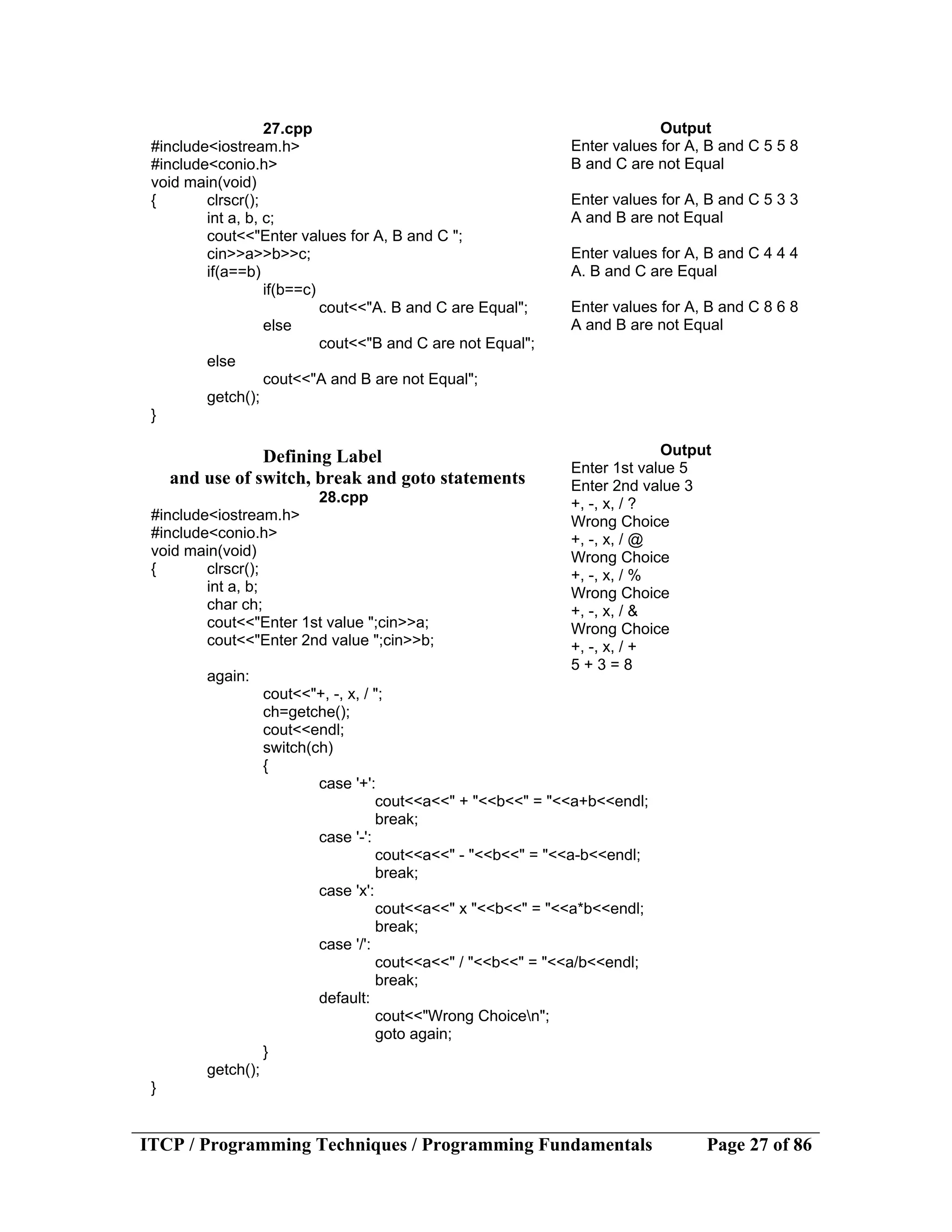 27.cpp
#include<iostream.h>
#include<conio.h>
void main(void)
{ clrscr();
int a, b, c;
cout<<"Enter values for A, B and C ";
cin>>a>>b>>c;
if(a==b)
if(b==c)
cout<<"A. B and C are Equal";
else
cout<<"B and C are not Equal";
else
cout<<"A and B are not Equal";
getch();
}

Output
Enter values for A, B and C 5 5 8
B and C are not Equal

Enter values for A, B and C 5 3 3
A and B are not Equal

Enter values for A, B and C 4 4 4
A. B and C are Equal

Enter values for A, B and C 8 6 8
A and B are not Equal

Defining Label
and use of switch, break and goto statements
28.cpp
#include<iostream.h>
#include<conio.h>
void main(void)
{ clrscr();
int a, b;
char ch;
cout<<"Enter 1st value ";cin>>a;
cout<<"Enter 2nd value ";cin>>b;

again:
cout<<"+, -, x, / ";
ch=getche();
cout<<endl;
switch(ch)
{
case '+':
cout<<a<<" + "<<b<<" = "<<a+b<<endl;
break;
case '-':
cout<<a<<" - "<<b<<" = "<<a-b<<endl;
break;
case 'x':
cout<<a<<" x "<<b<<" = "<<a*b<<endl;
break;
case '/':
cout<<a<<" / "<<b<<" = "<<a/b<<endl;
break;
default:
cout<<"Wrong Choice\n";
goto again;
}
getch();
}

Output
Enter 1st value 5
Enter 2nd value 3
+, -, x, / ?
Wrong Choice
+, -, x, / @
Wrong Choice
+, -, x, / %
Wrong Choice
+, -, x, / &
Wrong Choice
+, -, x, / +
5 + 3 = 8

ITCP / Programming Techniques / Programming Fundamentals Page 27 of 86